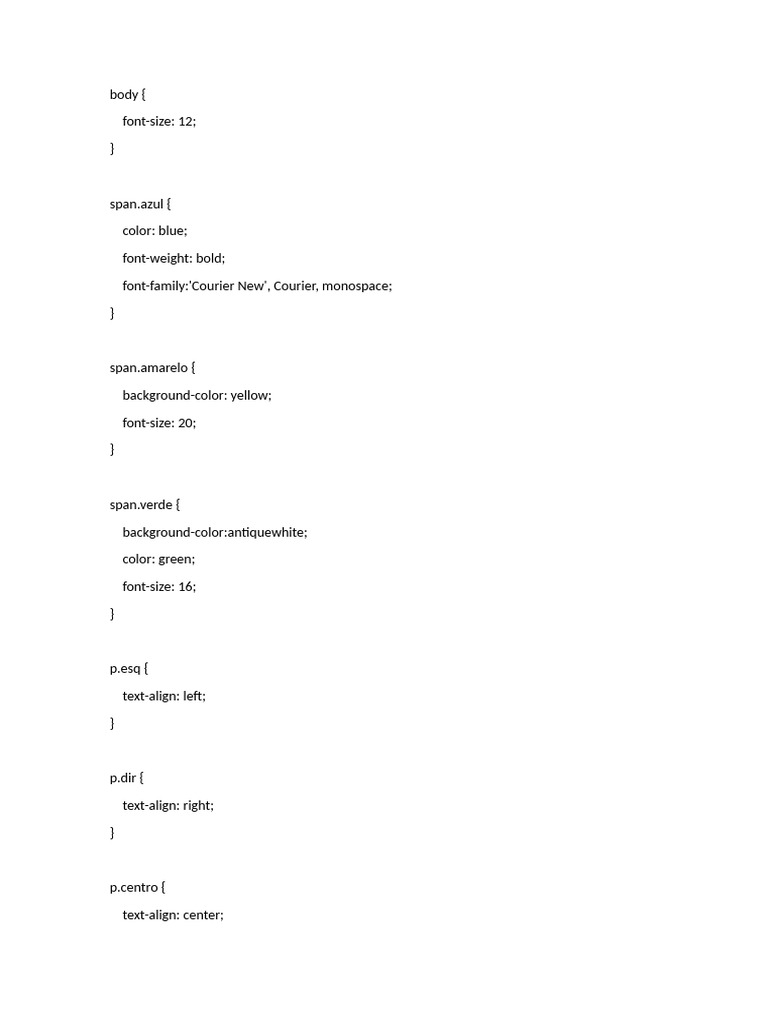 body {
font-size: 12;
}

span.azul {
color: blue;
font-weight: bold;
font-family:'Courier New', Courier, monospace;
}

span.amarelo {
background-color: yellow;
font-size: 20;
}

span.verde {
background-color:antiquewhite;
color: green;
font-size: 16;
}

p.esq {
text-align: left;
}

p.dir {
text-align: right;
}

p.centro {
text-align: center;